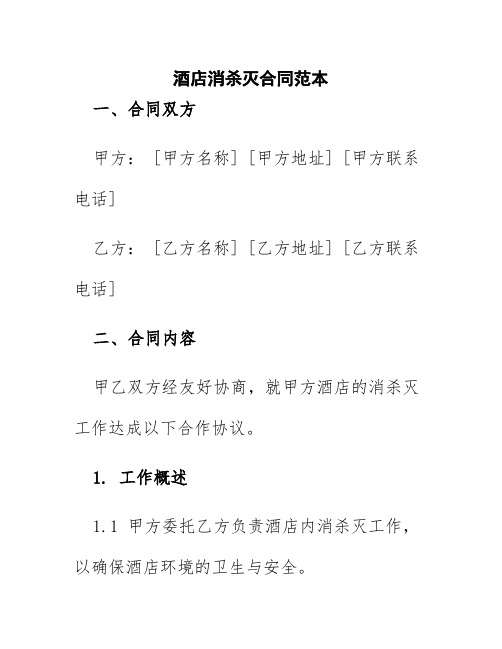 酒店消杀灭合同范本

一、合同双方

甲方：[甲方名称][甲方地址][甲方联系电话]

乙方：[乙方名称][乙方地址][乙方联系电话]

二、合同内容

甲乙双方经友好协商，就甲方酒店的消杀灭工作达成以下合作协议。

1. 工作概述

1.1 甲方委托乙方负责酒店内消杀灭工作，以确保酒店环境的卫生与安全。